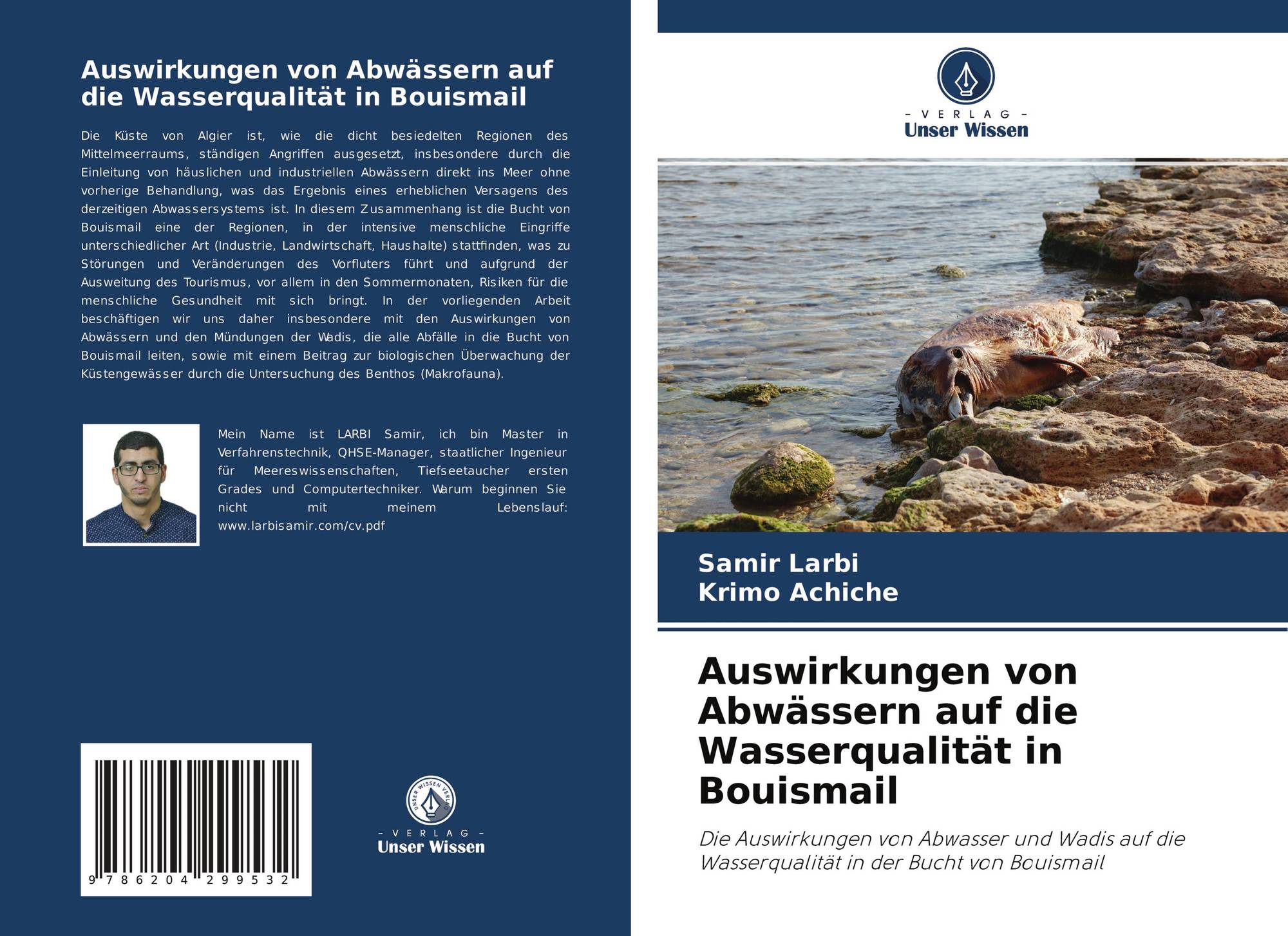 Auswirkungen von Abwässern auf die Wasserqualität in Bouismail

Die Küste von Algier ist, wie die dicht besiedelten Regionen des Mittelmeerraums, ständigen Angriffen ausgesetzt, insbesondere durch die Einleitung von häuslichen und industriellen Abwässern direkt ins Meer ohne vorherige Behandlung, was das Ergebnis eines erheblichen Versagens des derzeitigen Abwassersystems ist. In diesem Zusammenhang ist die Bucht von Bouismail eine der Regionen, in der intensive menschliche Eingriffe unterschiedlicher Art (Industrie, Landwirtschaft, Haushalte) stattfinden, was zu Störungen und Veränderungen des Vorfluters führt und aufgrund der Ausweitung des Tourismus, vor allem in den Sommermonaten, Risiken für die menschliche Gesundheit mit sich bringt. In der vorliegenden Arbeit beschäftigen wir uns daher insbesondere mit den Auswirkungen von Abwässern und den Mündungen der Wadis, die alle Abfälle in die Bucht von Bouismail leiten, sowie mit einem Beitrag zur biologischen Überwachung der Küstengewässer durch die Untersuchung des Benthos (Makrofauna).

Mein Name ist LARBI Samir, ich bin Master in Verfahrenstechnik, QHSE-Manager, staatlicher Ingenieur für Meereswissenschaften, Tiefseetaucher ersten Grades und Computertechniker. Warum beginnen Sie nicht mit meinem Lebenslauf: www.larbisamir.com/cv.pdf

9 786204 299532

- VERLAG -
Unser Wissen

- VERLAG -
Unser Wissen

Samir Larbi
Krimo Achiche

Auswirkungen von Abwässern auf die Wasserqualität in Bouismail

Die Auswirkungen von Abwasser und Wadis auf die Wasserqualität in der Bucht von Bouismail